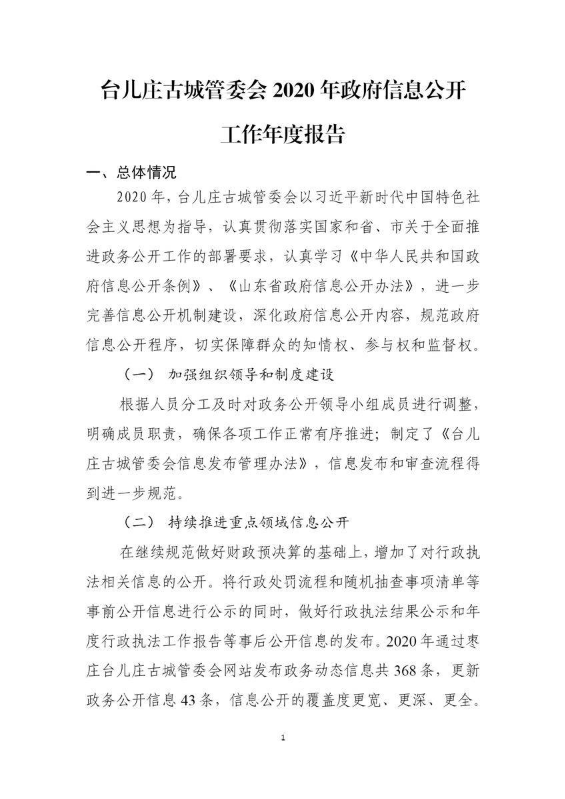 台儿庄古城管委会 2020 年政府信息公开工作年度报告

一、总体情况

2020 年，台儿庄古城管委会以习近平新时代中国特色社会主义思想为指导，认真贯彻落实国家和省、市关于全面推进政务公开工作的部署要求，认真学习《中华人民共和国政府信息公开条例》、《山东省政府信息公开办法》，进一步完善信息公开机制建设，深化政府信息公开内容，规范政府信息公开程序，切实保障群众的知情权、参与权和监督权。

（一） 加强组织领导和制度建设

根据人员分工及时对政务公开领导小组成员进行调整，明确成员职责，确保各项工作正常有序推进；制定了《台儿庄古城管委会信息发布管理办法》，信息发布和审查流程得到进一步规范。

（二） 持续推进重点领域信息公开

在继续规范做好财政预决算的基础上，增加了对行政执法相关信息的公开。将行政处罚流程和随机抽查事项清单等事前公开信息进行公示的同时，做好行政执法结果公示和年度行政执法工作报告等事后公开信息的发布。2020 年通过枣庄台儿庄古城管委会网站发布政务动态信息共 368 条，更新政务公开信息 43 条，信息公开的覆盖度更宽、更深、更全。

1